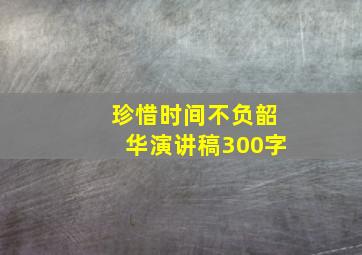 珍惜时间不负韶华演讲稿300字